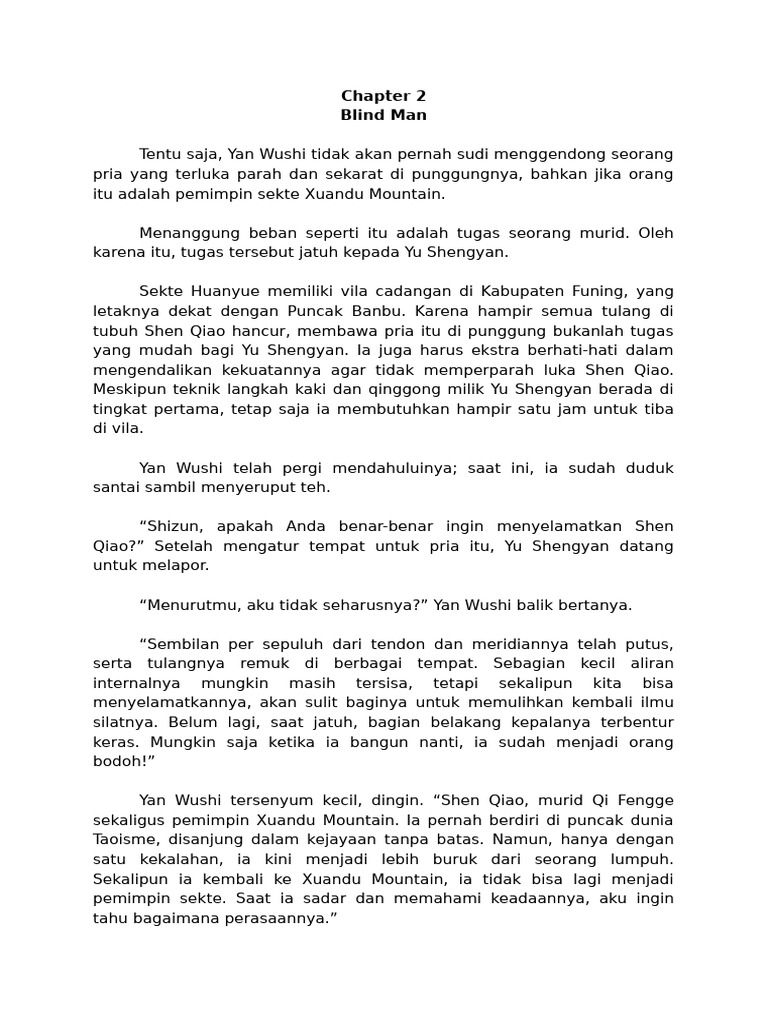 Chapter 2
Blind Man

Tentu saja, Yan Wushi tidak akan pernah sudi menggendong seorang pria yang terluka parah dan sekarat di punggungnya, bahkan jika orang itu adalah pemimpin sekte Xuandu Mountain.

Menanggung beban seperti itu adalah tugas seorang murid. Oleh karena itu, tugas tersebut jatuh kepada Yu Shengyan.

Sekte Huanyue memiliki vila cadangan di Kabupaten Funing, yang letaknya dekat dengan Puncak Banbu. Karena hampir semua tulang di tubuh Shen Qiao hancur, membawa pria itu di punggung bukanlah tugas yang mudah bagi Yu Shengyan. Ia juga harus ekstra berhati-hati dalam mengendalikan kekuatannya agar tidak memperparah luka Shen Qiao. Meskipun teknik langkah kaki dan qinggong milik Yu Shengyan berada di tingkat pertama, tetap saja ia membutuhkan hampir satu jam untuk tiba di vila.

Yan Wushi telah pergi mendahuluinya; saat ini, ia sudah duduk santai sambil menyeruput teh.

“Shizun, apakah Anda benar-benar ingin menyelamatkan Shen Qiao?” Setelah mengatur tempat untuk pria itu, Yu Shengyan datang untuk melapor.

“Menurutmu, aku tidak seharusnya?” Yan Wushi balik bertanya.

“Sembilan per sepuluh dari tendon dan meridiannya telah putus, serta tulangnya remuk di berbagai tempat. Sebagian kecil aliran internalnya mungkin masih tersisa, tetapi sekalipun kita bisa menyelamatkannya, akan sulit baginya untuk memulihkan kembali ilmu silatnya. Belum lagi, saat jatuh, bagian belakang kepalanya terbentur keras. Mungkin saja ketika ia bangun nanti, ia sudah menjadi orang bodoh!”

Yan Wushi tersenyum kecil, dingin. “Shen Qiao, murid Qi Fengge sekaligus pemimpin Xuandu Mountain. Ia pernah berdiri di puncak dunia Taoisme, disanjung dalam kejayaan tanpa batas. Namun, hanya dengan satu kekalahan, ia kini menjadi lebih buruk dari seorang lumpuh. Sekalipun ia kembali ke Xuandu Mountain, ia tidak bisa lagi menjadi pemimpin sekte. Saat ia sadar dan memahami keadaannya, aku ingin tahu bagaimana perasaannya.”